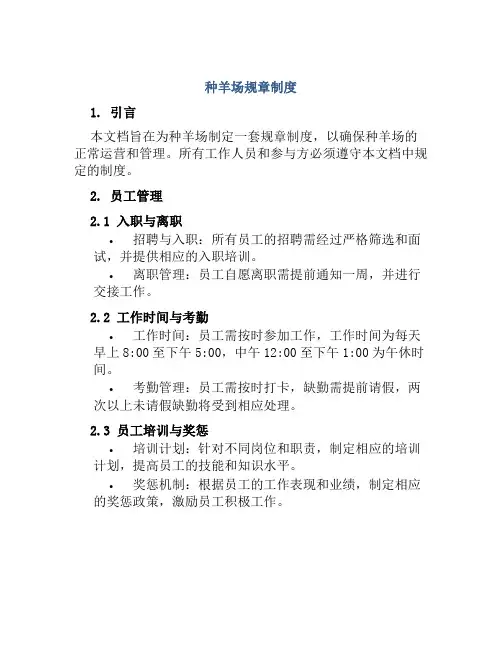 种羊场规章制度

1. 引言

本文档旨在为种羊场制定一套规章制度，以确保种羊场的正常运营和管理。所有工作人员和参与方必须遵守本文档中规定的制度。

2. 员工管理

2.1 入职与离职

• 招聘与入职：所有员工的招聘需经过严格筛选和面试，并提供相应的入职培训。

• 离职管理：员工自愿离职需提前通知一周，并进行交接工作。

2.2 工作时间与考勤

• 工作时间：员工需按时参加工作，工作时间为每天早上 8:00 至下午 5:00，中午 12:00 至下午 1:00 为午休时间。

• 考勤管理：员工需按时打卡，缺勤需提前请假，两次以上未请假缺勤将受到相应处理。

2.3 员工培训与奖惩

• 培训计划：针对不同岗位和职责，制定相应的培训计划，提高员工的技能和知识水平。

• 奖惩机制：根据员工的工作表现和业绩，制定相应的奖惩政策，激励员工积极工作。